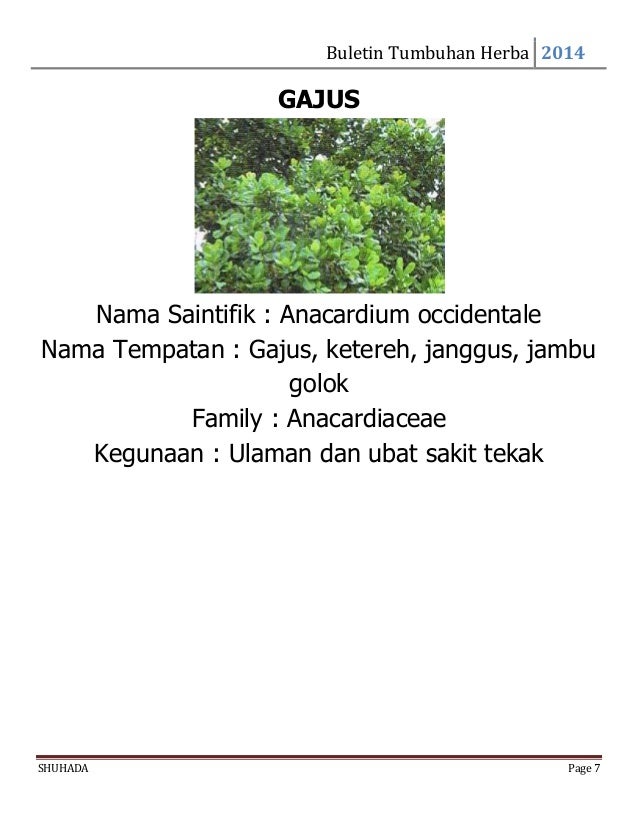 Buletin Tumbuhan Herba 2014

GAJUS

Nama Saintifik : Anacardium occidentale

Nama Tempatan : Gajus, ketereh, janggus, jambu golok

Family : Anacardiaceae

Kegunaan : Ulaman dan ubat sakit tekak

SHUHADA

Page 7